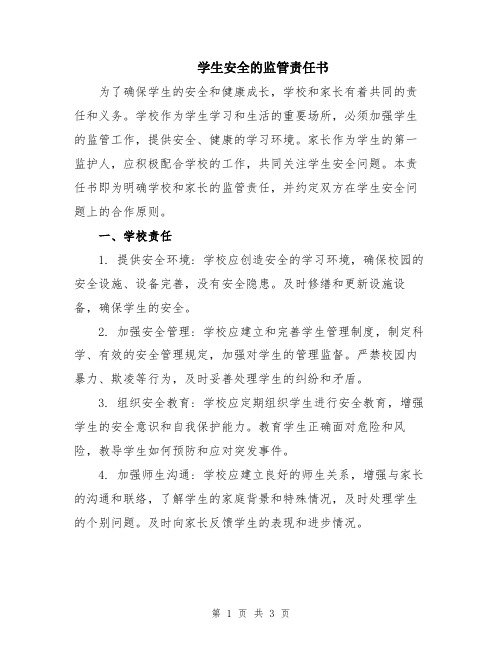 学生安全的监管责任书

为了确保学生的安全和健康成长，学校和家长有着共同的责任和义务。学校作为学生学习和生活的重要场所，必须加强学生的监管工作，提供安全、健康的学习环境。家长作为学生的第一监护人，应积极配合学校的工作，共同关注学生安全问题。本责任书即为明确学校和家长的监管责任，并约定双方在学生安全问题上的合作原则。

一、学校责任

1. 提供安全环境：学校应创造安全的学习环境，确保校园的安全设施、设备完善，没有安全隐患。及时修缮和更新设施设备，确保学生的安全。

2. 加强安全管理：学校应建立和完善学生管理制度，制定科学、有效的安全管理规定，加强对学生的管理监督。严禁校园内暴力、欺凌等行为，及时妥善处理学生的纠纷和矛盾。

3. 组织安全教育：学校应定期组织学生进行安全教育，增强学生的安全意识和自我保护能力。教育学生正确面对危险和风险，教导学生如何预防和应对突发事件。

4. 加强师生沟通：学校应建立良好的师生关系，增强与家长的沟通和联络，了解学生的家庭背景和特殊情况，及时处理学生的个别问题。及时向家长反馈学生的表现和进步情况。

第 1 页 共 3 页